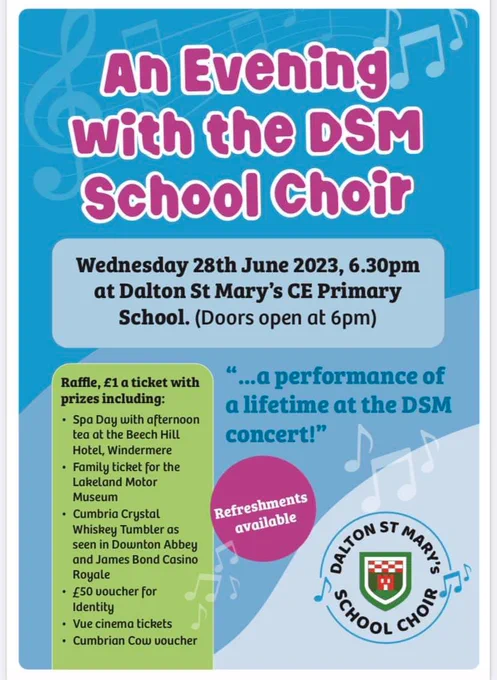 An Evening with the DSM School Choir

Wednesday 28th June 2023, 6.30pm at Dalton St Mary's CE Primary School. (Doors open at 6pm)

Raffle, £1 a ticket with prizes including:
• Spa Day with afternoon tea at the Beech Hill Hotel, Windermere
• Family ticket for the Lakeland Motor Museum
• Cumbria Crystal Whiskey Tumbler as seen in Downton Abbey and James Bond Casino Royale
• £50 voucher for Identity
• Vue cinema tickets
• Cumbrian Cow voucher

"...a performance of a lifetime at the DSM concert!"

Refreshments available

DALTON ST MARY'S SCHOOL CHOIR